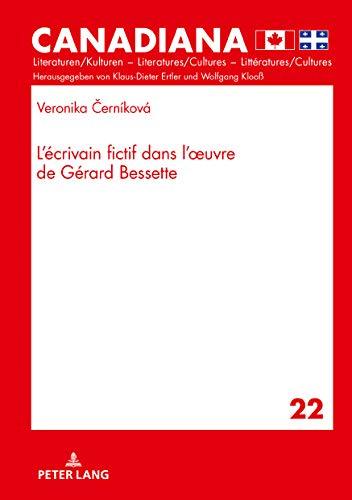 CANADIANA

Literaturen/Kulturen – Literatures/Cultures – Littératures/Cultures

Herausgegeben von Klaus-Dieter Ertler und Wolfgang Klooß

Veronika Černíková

L'écrivain fictif dans l'œuvre de Gérard Bessette

22

PETER LANG